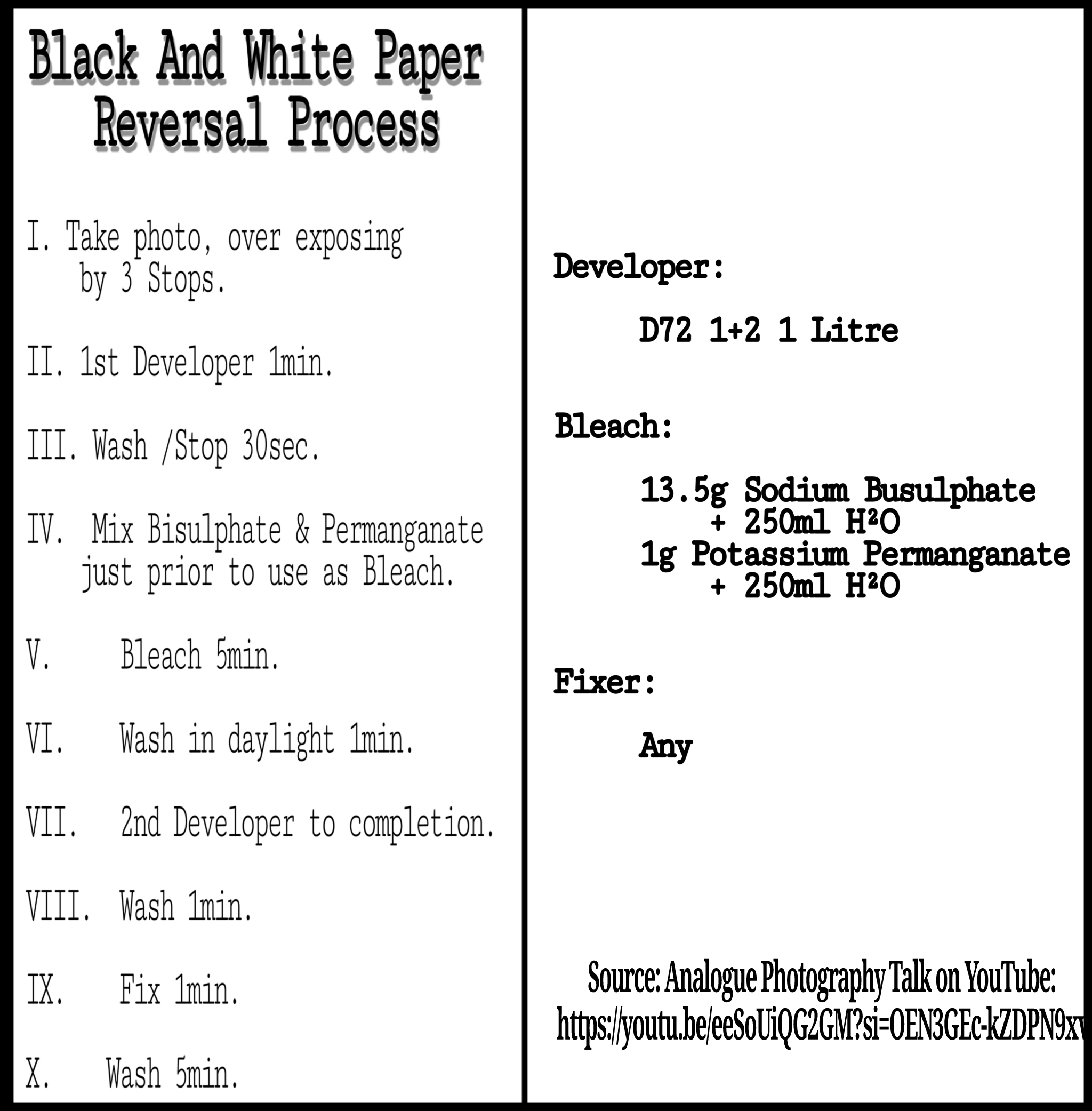 Black And White Paper Reversal Process

I. Take photo, over exposing by 3 Stops.

II. 1st Developer 1min.

III. Wash /Stop 30sec.

IV. Mix Bisulphate & Permanganate just prior to use as Bleach.

V. Bleach 5min.

VI. Wash in daylight 1min.

VII. 2nd Developer to completion.

VIII. Wash 1min.

IX. Fix 1min.

X. Wash 5min.

Developer:

D72 1+2 1 Litre

Bleach:

13.5g Sodium Busulphate + 250ml H²O
1g Potassium Permanganate + 250ml H²O

Fixer:

Any

Source: Analogue Photography Talk on YouTube:
https://youtu.be/eeSoUiQG2GM?si=OEN3GEc-kZDPN9xv